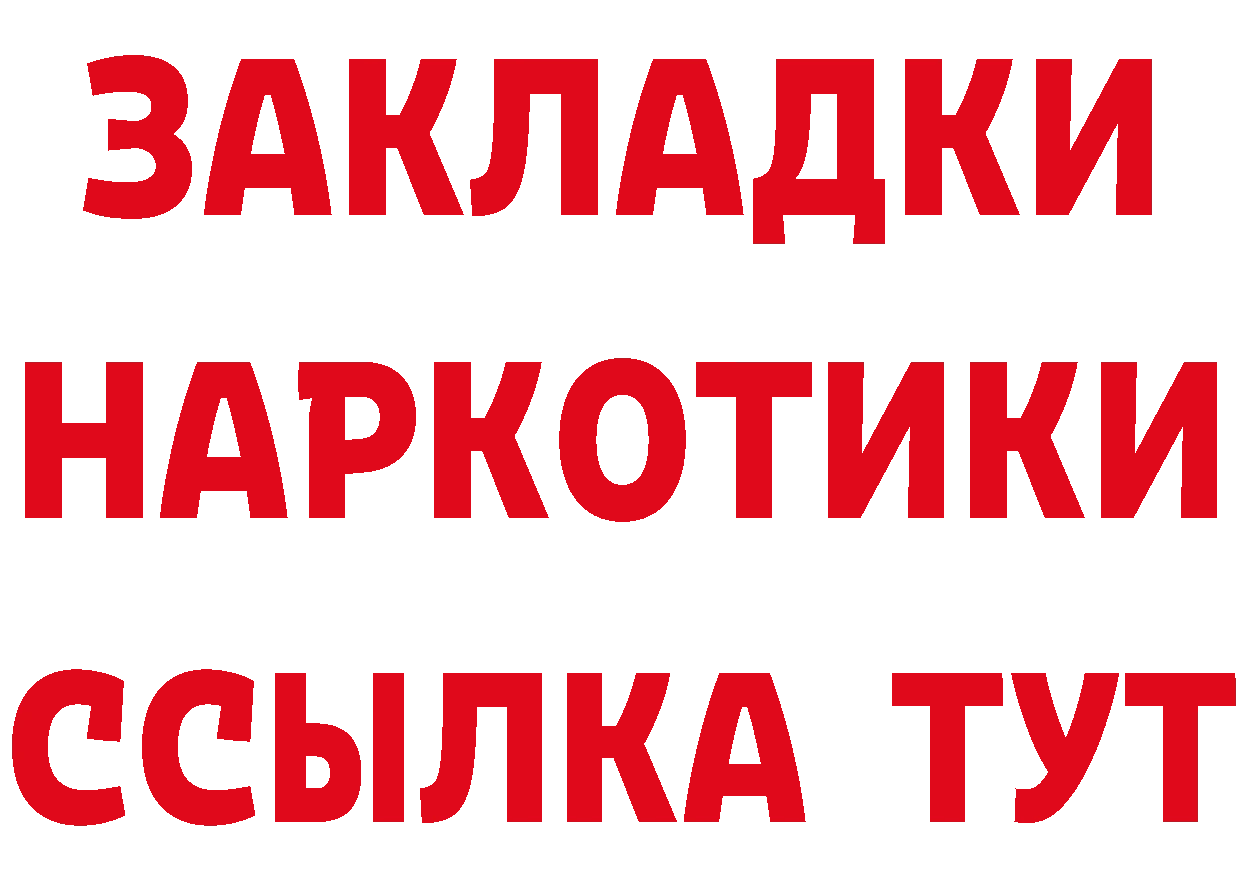 ЗАКЛАДКИ НАРКОТИКИ ССЫЛКА ТУТ